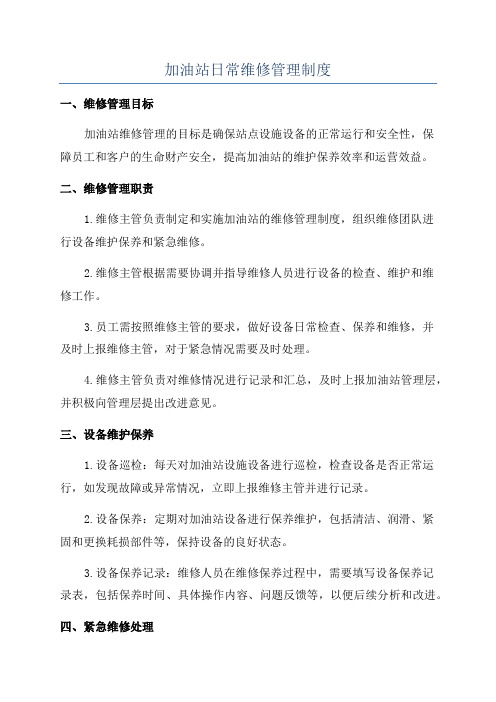 加油站日常维修管理制度

一、维修管理目标

加油站维修管理的目标是确保站点设施设备的正常运行和安全性，保障员工和客户的生命财产安全，提高加油站的维护保养效率和运营效益。

二、维修管理职责

1.维修主管负责制定和实施加油站的维修管理制度，组织维修团队进行设备维护保养和紧急维修。

2.维修主管根据需要协调并指导维修人员进行设备的检查、维护和维修工作。

3.员工需按照维修主管的要求，做好设备日常检查、保养和维修，并及时上报维修主管，对于紧急情况需要及时处理。

4.维修主管负责对维修情况进行记录和汇总，及时上报加油站管理层，并积极向管理层提出改进意见。

三、设备维护保养

1.设备巡检：每天对加油站设施设备进行巡检，检查设备是否正常运行，如发现故障或异常情况，立即上报维修主管并进行记录。

2.设备保养：定期对加油站设备进行保养维护，包括清洁、润滑、紧固和更换耗损部件等，保持设备的良好状态。

3.设备保养记录：维修人员在维修保养过程中，需要填写设备保养记录表，包括保养时间、具体操作内容、问题反馈等，以便后续分析和改进。

四、紧急维修处理